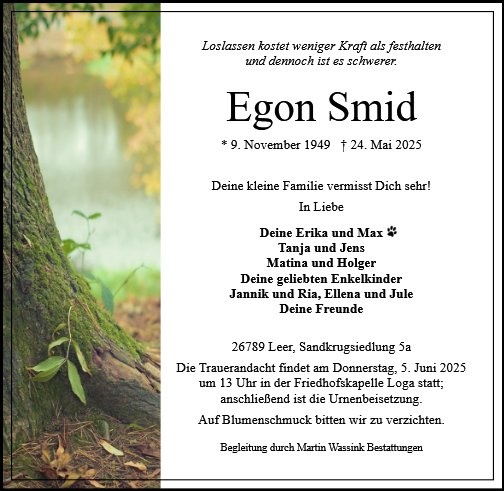 Loslassen kostet weniger Kraft als festhalten
und dennoch ist es schwerer.

Egon Smid

* 9. November 1949 † 24. Mai 2025

Deine kleine Familie vermisst Dich sehr!

In Liebe

Deine Erika und Max
Tanja und Jens
Matina und Holger
Deine geliebten Enkelkinder
Jannik und Ria, Ellena und Jule
Deine Freunde

26789 Leer, Sandkrugsiedlung 5a

Die Trauerandacht findet am Donnerstag, 5. Juni 2025 um 13 Uhr in der Friedhofskapelle Loga statt; anschließend ist die Urnenbeisetzung.

Auf Blumenschmuck bitten wir zu verzichten.

Begleitung durch Martin Wassink Bestattungen